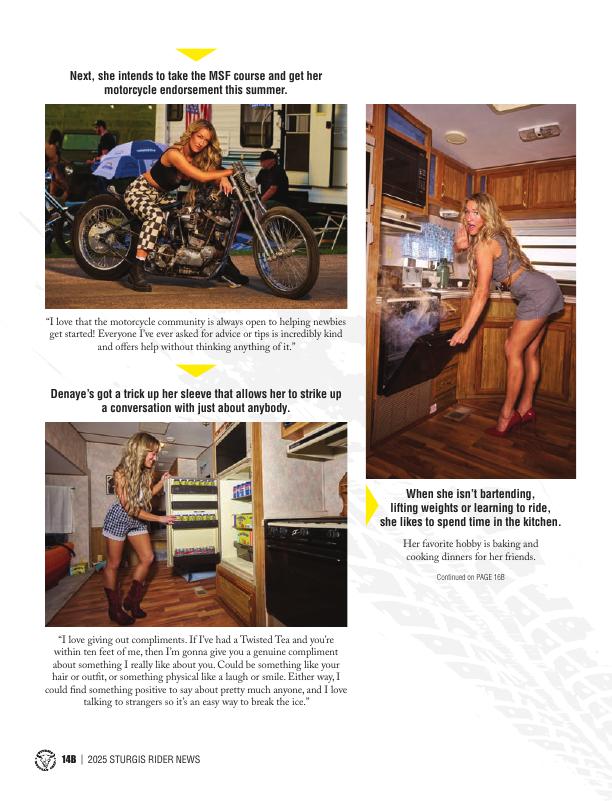 Next, she intends to take the MSF course and get her motorcycle endorsement this summer.

"I love that the motorcycle community is always open to helping newbies get started! Everyone I've ever asked for advice or tips is incredibly kind and offers help without thinking anything of it."

Denaye's got a trick up her sleeve that allows her to strike up a conversation with just about anybody.

"I love giving out compliments. If I've had a Twisted Tea and you're within ten feet of me, then I'm gonna give you a genuine compliment about something I really like about you. Could be something like your hair or outfit, or something physical like a laugh or smile. Either way, I could find something positive to say about pretty much anyone, and I love talking to strangers so it's an easy way to break the ice."

When she isn't bartending, lifting weights or learning to ride, she likes to spend time in the kitchen.

Her favorite hobby is baking and cooking dinners for her friends.

Continued on PAGE 16B

14B | 2025 STURGIS RIDER NEWS